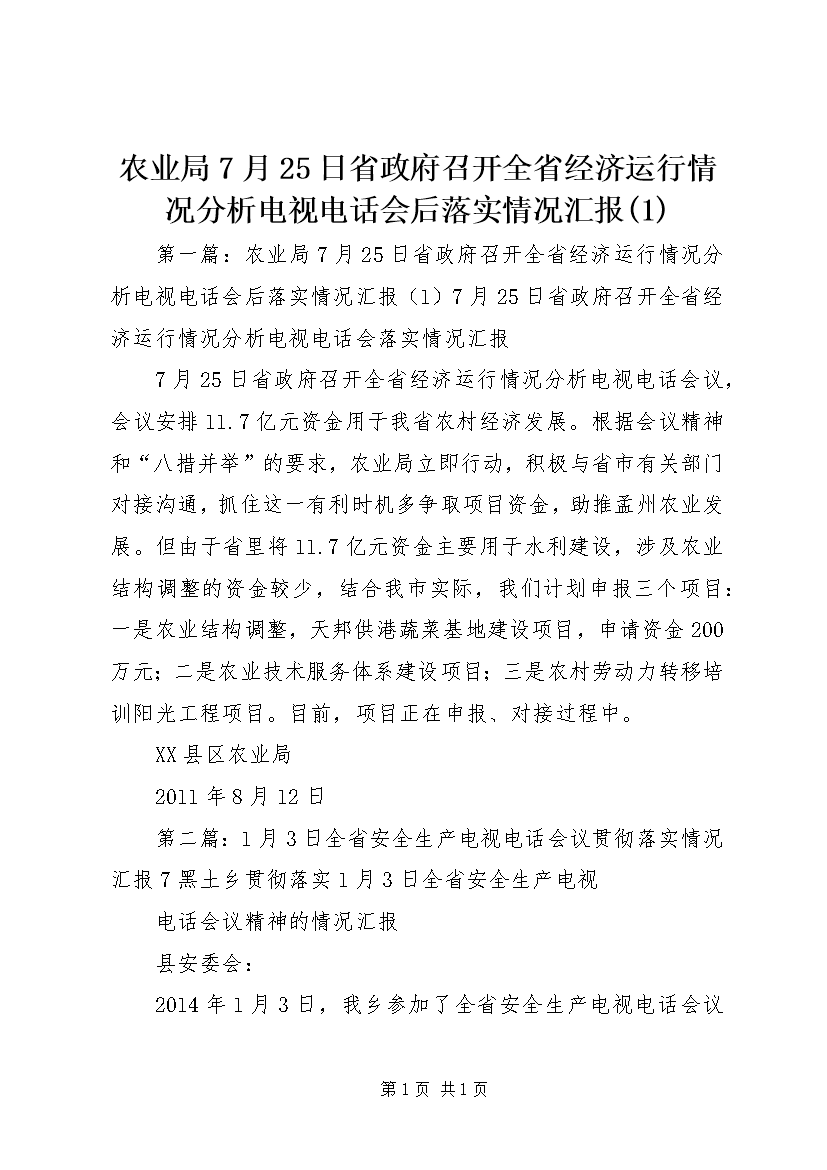 农业局7月25日省政府召开全省经济运行情况分析电视电话会后落实情况汇报(1)

第一篇：农业局7月25日省政府召开全省经济运行情况分析电视电话会后落实情况汇报（1）7月25日省政府召开全省经济运行情况分析电视电话会落实情况汇报

7月25日省政府召开全省经济运行情况分析电视电话会议，会议安排11.7亿元资金用于我省农村经济发展。根据会议精神和“八措并举”的要求，农业局立即行动，积极与省市有关部门对接沟通，抓住这一有利时机多争取项目资金，助推孟州农业发展。但由于省里将11.7亿元资金主要用于水利建设，涉及农业结构调整的资金较少，结合我市实际，我们计划申报三个项目：一是农业结构调整，天邦供港蔬菜基地建设项目，申请资金200万元；二是农业技术服务体系建设项目；三是农村劳动力转移培训阳光工程项目。目前，项目正在申报、对接过程中。

XX县区农业局

2011年8月12日

第二篇：1月3日全省安全生产电视电话会议贯彻落实情况汇报7黑土乡贯彻落实1月3日全省安全生产电视

电话会议精神的情况汇报

县安委会：

2014年1月3日，我乡参加了全省安全生产电视电话会议

第1页 共1页